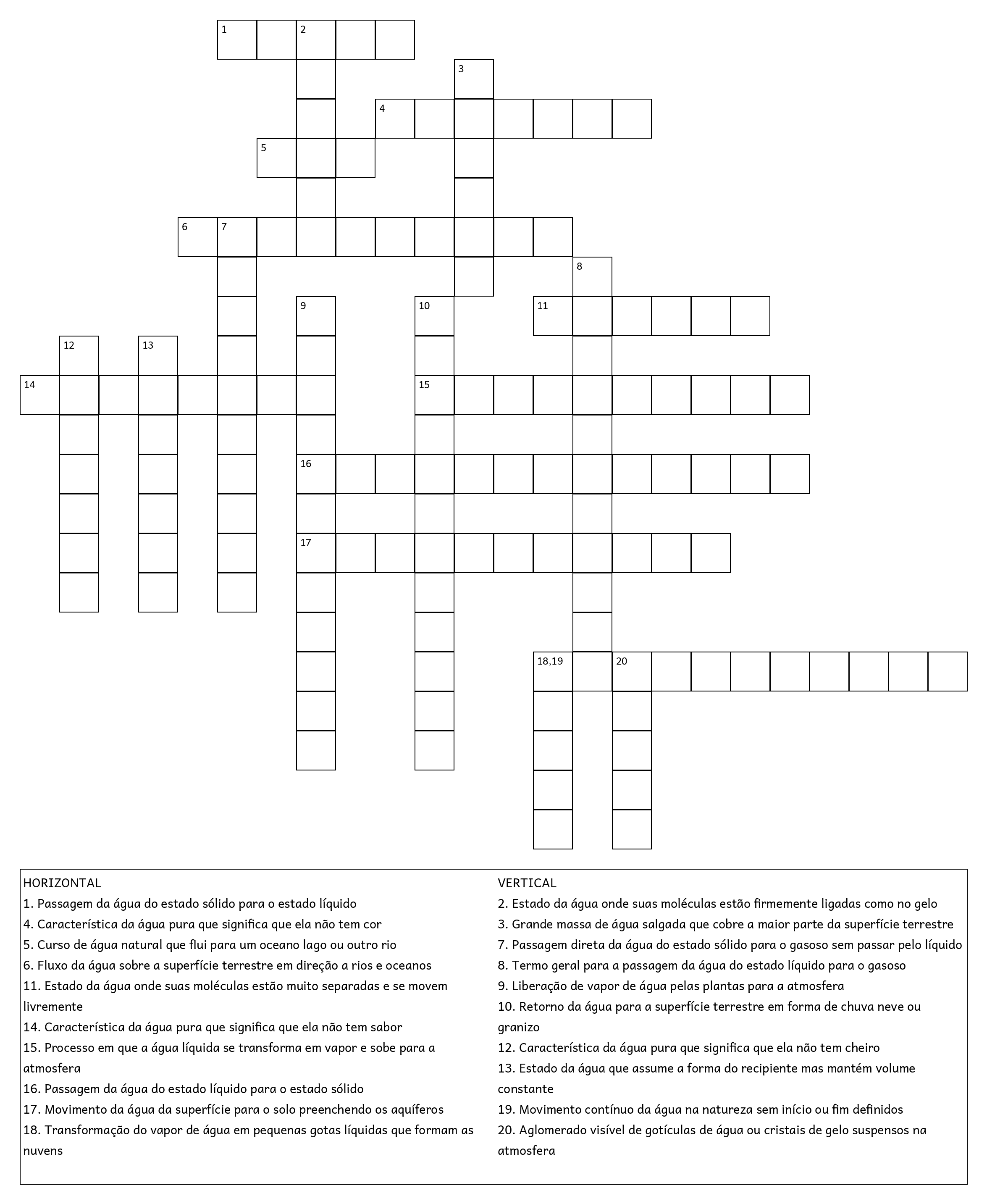 1
2
3
4
5
6
7
8
9
10
11
12
13
14
15
16
17
18,19
20

HORIZONTAL
1. Passagem da água do estado sólido para o estado líquido
4. Característica da água pura que significa que ela não tem cor
5. Curso de água natural que flui para um oceano lago ou outro rio
6. Fluxo da água sobre a superfície terrestre em direção a rios e oceanos
11. Estado da água onde suas moléculas estão muito separadas e se movem livremente
14. Característica da água pura que significa que ela não tem sabor
15. Processo em que a água líquida se transforma em vapor e sobe para a atmosfera
16. Passagem da água do estado líquido para o estado sólido
17. Movimento da água da superfície para o solo preenchendo os aquíferos
18. Transformação do vapor de água em pequenas gotas líquidas que formam as nuvens

VERTICAL
2. Estado da água onde suas moléculas estão firmemente ligadas como no gelo
3. Grande massa de água salgada que cobre a maior parte da superfície terrestre
7. Passagem direta da água do estado sólido para o gasoso sem passar pelo líquido
8. Termo geral para a passagem da água do estado líquido para o gasoso
9. Liberação de vapor de água pelas plantas para a atmosfera
10. Retorno da água para a superfície terrestre em forma de chuva neve ou granizo
12. Característica da água pura que significa que ela não tem cheiro
13. Estado da água que assume a forma do recipiente mas mantém volume constante
19. Movimento contínuo da água na natureza sem início ou fim definidos
20. Aglomerado visível de gotículas de água ou cristais de gelo suspensos na atmosfera